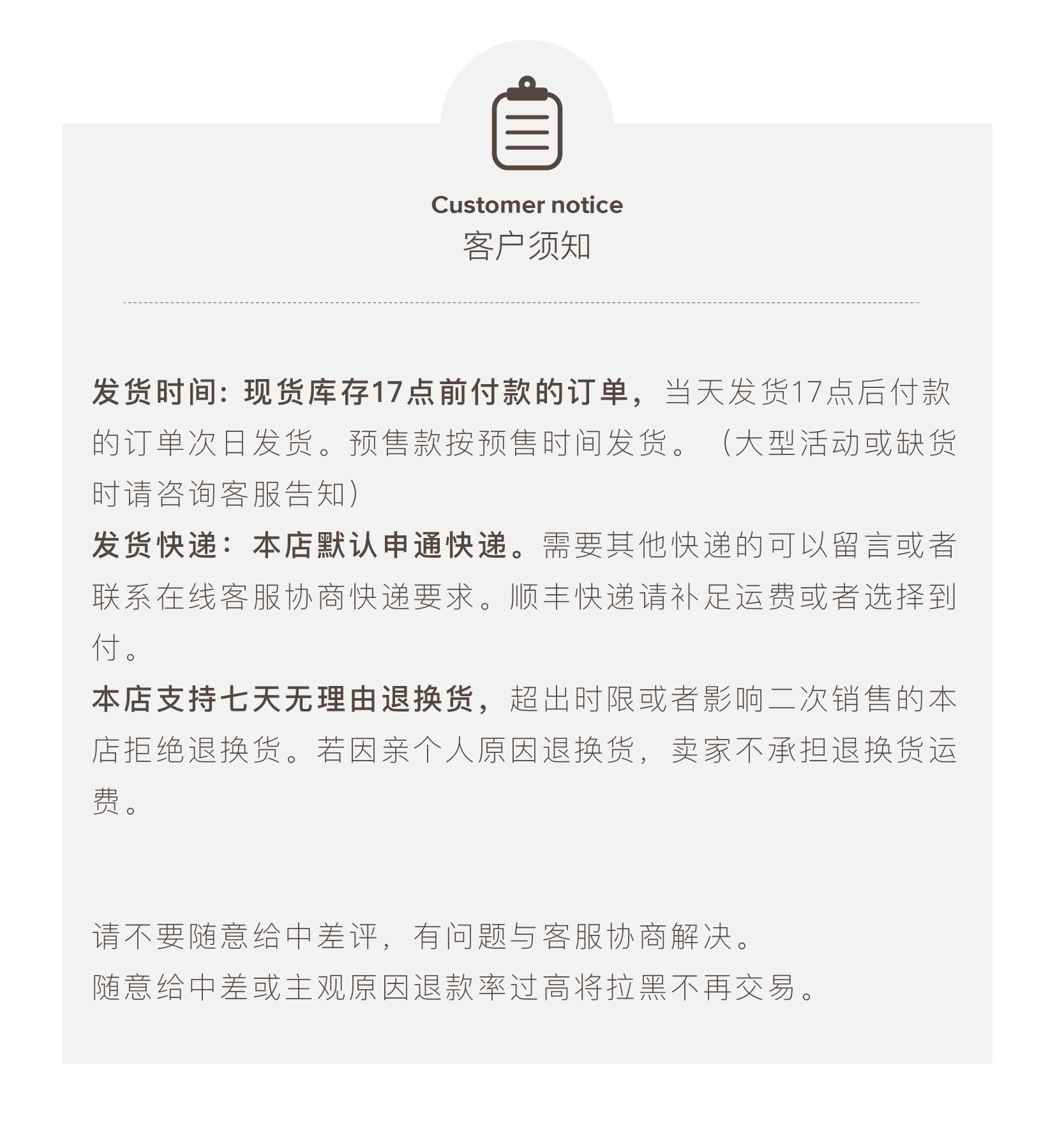 Customer notice
客户须知

发货时间：现货库存17点前付款的订单，当天发货17点后付款的订单次日发货。预售款按预售时间发货。（大型活动或缺货时请咨询客服告知）
发货快递：本店默认申通快递。需要其他快递的可以留言或者联系在线客服协商快递要求。顺丰快递请补足运费或者选择到付。
本店支持七天无理由退换货，超出时限或者影响二次销售的本店拒绝退换货。若因亲个人原因退换货，卖家不承担退换货运费。

请不要随意给中差评，有问题与客服协商解决。
随意给中差或主观原因退款率过高将拉黑不再交易。